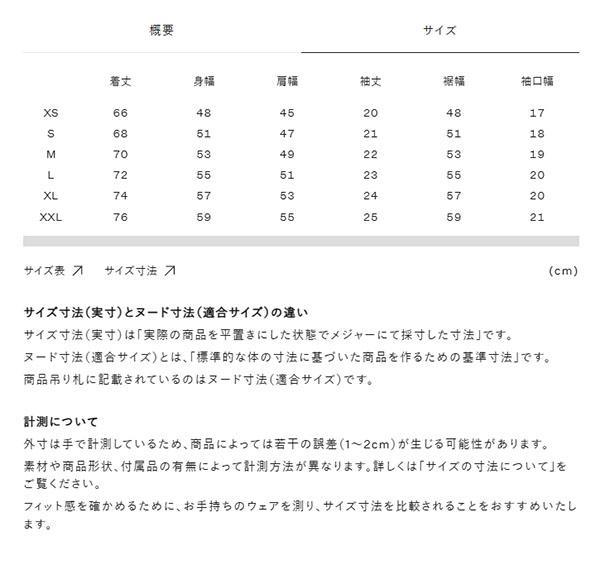 概要 サイズ

| | 着丈 | 身幅 | 肩幅 | 袖丈 | 裾幅 | 袖口幅 |
|---|---|---|---|---|---|---|
| XS | 66 | 48 | 45 | 20 | 48 | 17 |
| S | 68 | 51 | 47 | 21 | 51 | 18 |
| M | 70 | 53 | 49 | 22 | 53 | 19 |
| L | 72 | 55 | 51 | 23 | 55 | 20 |
| XL | 74 | 57 | 53 | 24 | 57 | 20 |
| XXL | 76 | 59 | 55 | 25 | 59 | 21 |

サイズ表 ↗ サイズ寸法 ↗ (cm)

サイズ寸法(実寸)とヌード寸法(適合サイズ)の違い
サイズ寸法(実寸)は「実際の商品を平置きにした状態でメジャーにて採寸した寸法」です。
ヌード寸法(適合サイズ)とは、「標準的な体の寸法に基づいた商品を作るための基準寸法」です。
商品吊り札に記載されているのはヌード寸法(適合サイズ)です。

計測について
外寸は手で計測しているため、商品によっては若干の誤差(1~2cm)が生じる可能性があります。
素材や商品形状、付属品の有無によって計測方法が異なります。詳しくは「サイズの寸法について」をご覧ください。
フィット感を確かめるために、お手持ちのウェアを測り、サイズ寸法を比較されることをおすすめいたします。